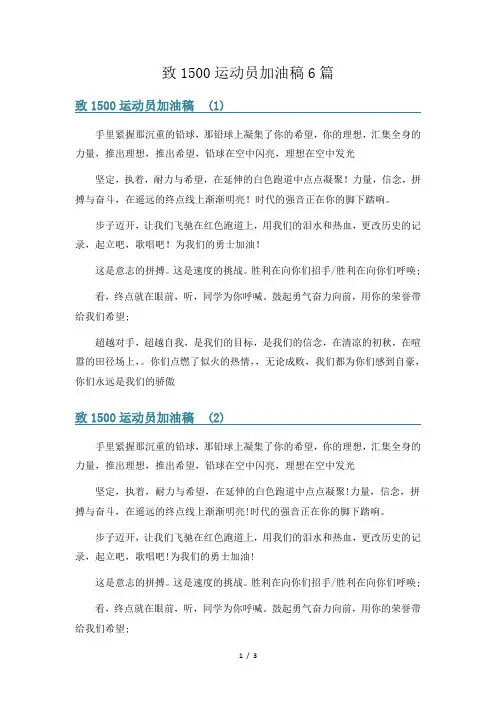 致 1500 运动员加油稿 6 篇

致 1500 运动员加油稿 （1）

手里紧握那沉重的铅球，那铅球上凝集了你的希望，你的理想，汇集全身的力量，推出理想，推出希望，铅球在空中闪亮，理想在空中发光

坚定，执着，耐力与希望，在延伸的白色跑道中点点凝聚！力量，信念，拼搏与奋斗，在遥远的终点线上渐渐明亮！时代的强音正在你的脚下踏响。

步子迈开，让我们飞驰在红色跑道上，用我们的泪水和热血，更改历史的记录，起立吧，歌唱吧！为我们的勇士加油！

这是意志的拼搏。这是速度的挑战。胜利在向你们招手/胜利在向你们呼唤；

看，终点就在眼前，听，同学为你呼喊。鼓起勇气奋力向前，用你的荣誉带给我们希望；

超越对手，超越自我，是我们的目标，是我们的信念，在清凉的初秋，在喧嚣的田径场上，。你们点燃了似火的热情，，无论成败，我们都为你们感到自豪，你们永远是我们的骄傲

致 1500 运动员加油稿 （2）

手里紧握那沉重的铅球，那铅球上凝集了你的希望，你的理想，汇集全身的力量，推出理想，推出希望，铅球在空中闪亮，理想在空中发光

坚定，执着，耐力与希望，在延伸的白色跑道中点点凝聚!力量，信念，拼搏与奋斗，在遥远的终点线上渐渐明亮!时代的强音正在你的脚下踏响。

步子迈开，让我们飞驰在红色跑道上，用我们的泪水和热血，更改历史的记录，起立吧，歌唱吧!为我们的勇士加油!

这是意志的拼搏。这是速度的挑战。胜利在向你们招手/胜利在向你们呼唤；

看，终点就在眼前，听，同学为你呼喊。鼓起勇气奋力向前，用你的荣誉带给我们希望；

1 / 3